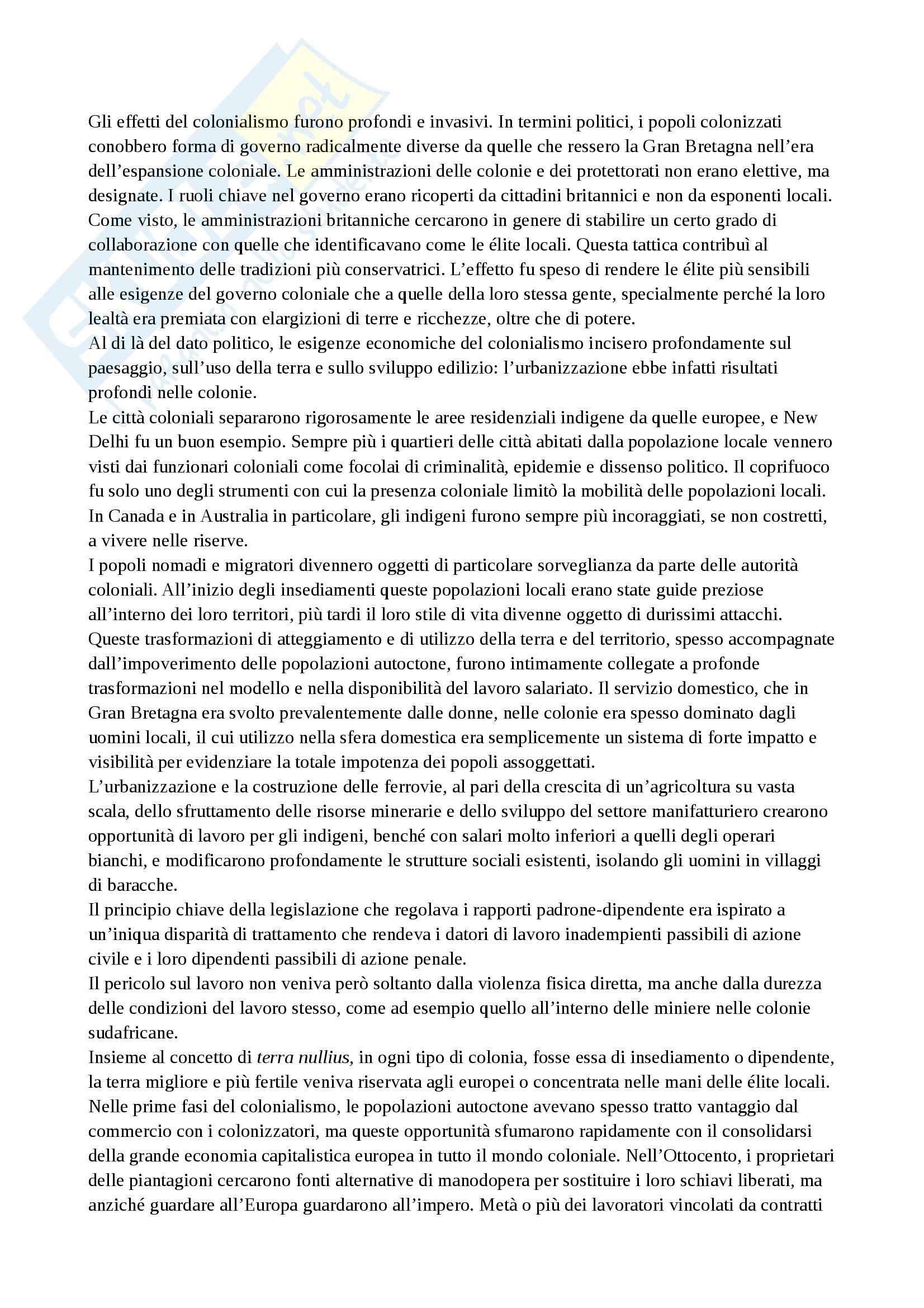 Gli effetti del colonialismo furono profondi e invasivi. In termini politici, i popoli colonizzati conobbero forma di governo radicalmente diverse da quelle che ressero la Gran Bretagna nell'era dell'espansione coloniale. Le amministrazioni delle colonie e dei protettorati non erano elettive, ma designate. I ruoli chiave nel governo erano ricoperti da cittadini britannici e non da esponenti locali. Come visto, le amministrazioni britanniche cercarono in genere di stabilire un certo grado di collaborazione con quelle che identificavano come le élite locali. Questa tattica contribuì al mantenimento delle tradizioni più conservatrici. L'effetto fu speso di rendere le élite più sensibili alle esigenze del governo coloniale che a quelle della loro stessa gente, specialmente perché la loro lealtà era premiata con elargizioni di terre e ricchezze, oltre che di potere.
Al di là del dato politico, le esigenze economiche del colonialismo incisero profondamente sul paesaggio, sull'uso della terra e sullo sviluppo edilizio: l'urbanizzazione ebbe infatti risultati profondi nelle colonie.
Le città coloniali separarono rigorosamente le aree residenziali indigene da quelle europee, e New Delhi fu un buon esempio. Sempre più i quartieri delle città abitati dalla popolazione locale vennero visti dai funzionari coloniali come focolai di criminalità, epidemie e dissenso politico. Il coprifuoco fu solo uno degli strumenti con cui la presenza coloniale limitò la mobilità delle popolazioni locali. In Canada e in Australia in particolare, gli indigeni furono sempre più incoraggiati, se non costretti, a vivere nelle riserve.
I popoli nomadi e migratori divennero oggetti di particolare sorveglianza da parte delle autorità coloniali. All'inizio degli insediamenti queste popolazioni locali erano state guide preziose all'interno dei loro territori, più tardi il loro stile di vita divenne oggetto di durissimi attacchi.
Queste trasformazioni di atteggiamento e di utilizzo della terra e del territorio, spesso accompagnate dall'impoverimento delle popolazioni autoctone, furono intimamente collegate a profonde trasformazioni nel modello e nella disponibilità del lavoro salariato. Il servizio domestico, che in Gran Bretagna era svolto prevalentemente dalle donne, nelle colonie era spesso dominato dagli uomini locali, il cui utilizzo nella sfera domestica era semplicemente un sistema di forte impatto e visibilità per evidenziare la totale impotenza dei popoli assoggettati.
L'urbanizzazione e la costruzione delle ferrovie, al pari della crescita di un'agricoltura su vasta scala, dello sfruttamento delle risorse minerarie e dello sviluppo del settore manifatturiero crearono opportunità di lavoro per gli indigeni, benché con salari molto inferiori a quelli degli operari bianchi, e modificarono profondamente le strutture sociali esistenti, isolando gli uomini in villaggi di baracche.
Il principio chiave della legislazione che regolava i rapporti padrone-dipendente era ispirato a un'iniqua disparità di trattamento che rendeva i datori di lavoro inadempienti passibili di azione civile e i loro dipendenti passibili di azione penale.
Il pericolo sul lavoro non veniva però soltanto dalla violenza fisica diretta, ma anche dalla durezza delle condizioni del lavoro stesso, come ad esempio quello all'interno delle miniere nelle colonie sudafricane.
Insieme al concetto di terra nullius, in ogni tipo di colonia, fosse essa di insediamento o dipendente, la terra migliore e più fertile veniva riservata agli europei o concentrata nelle mani delle élite locali. Nelle prime fasi del colonialismo, le popolazioni autoctone avevano spesso tratto vantaggio dal commercio con i colonizzatori, ma queste opportunità sfumarono rapidamente con il consolidarsi della grande economia capitalistica europea in tutto il mondo coloniale. Nell'Ottocento, i proprietari delle piantagioni cercarono fonti alternative di manodopera per sostituire i loro schiavi liberati, ma anziché guardare all'Europa guardarono all'impero. Metà o più dei lavoratori vincolati da contratti